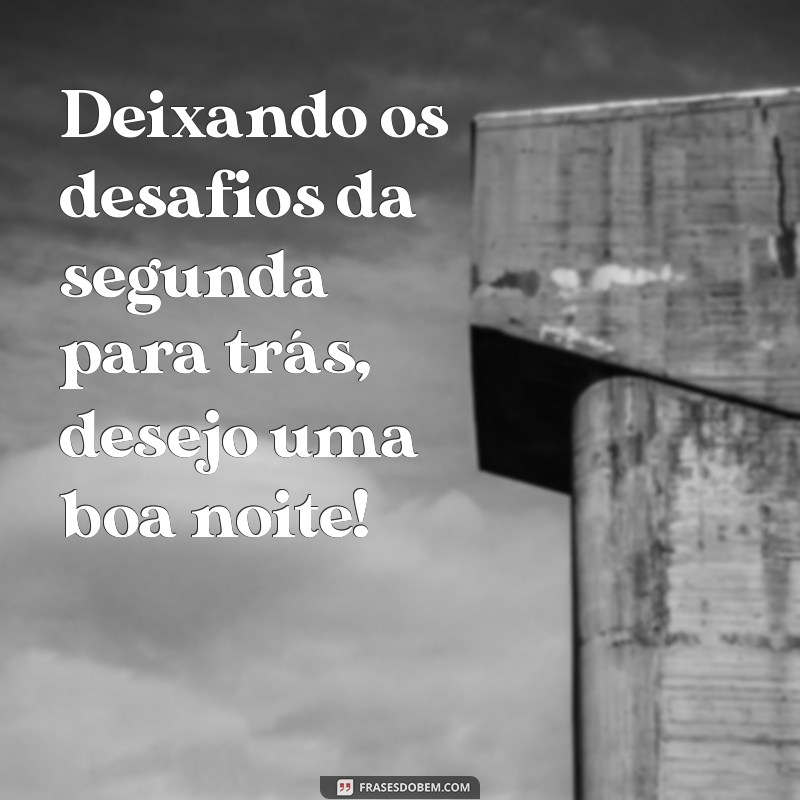 Deixando os desafios da segunda para trás, desejo uma boa noite!

FRASESDOBEM.COM